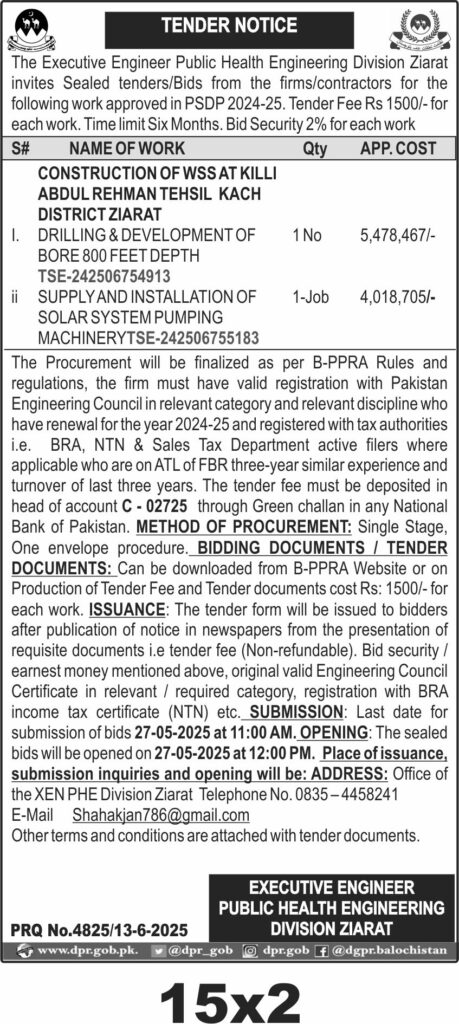 TENDER NOTICE

The Executive Engineer Public Health Engineering Division Ziarat invites Sealed tenders/Bids from the firms/contractors for the following work approved in PSDP 2024-25. Tender Fee Rs 1500/- for each work. Time limit Six Months. Bid Security 2% for each work

| S# | NAME OF WORK | Qty | APP. COST |
|---|---|---|---|
| | CONSTRUCTION OF WSS AT KILLI ABDUL REHMAN TEHSIL KACH DISTRICT ZIARAT | | |
| I. | DRILLING & DEVELOPMENT OF BORE 800 FEET DEPTH TSE-242506754913 | 1 No | 5,478,467/- |
| ii | SUPPLY AND INSTALLATION OF SOLAR SYSTEM PUMPING MACHINERYTSE-242506755183 | 1-Job | 4,018,705/- |

The Procurement will be finalized as per B-PPRA Rules and regulations, the firm must have valid registration with Pakistan Engineering Council in relevant category and relevant discipline who have renewal for the year 2024-25 and registered with tax authorities i.e. BRA, NTN & Sales Tax Department active filers where applicable who are on ATL of FBR three-year similar experience and turnover of last three years. The tender fee must be deposited in head of account C - 02725 through Green challan in any National Bank of Pakistan. METHOD OF PROCUREMENT: Single Stage, One envelope procedure. BIDDING DOCUMENTS / TENDER DOCUMENTS: Can be downloaded from B-PPRA Website or on Production of Tender Fee and Tender documents cost Rs: 1500/- for each work. ISSUANCE: The tender form will be issued to bidders after publication of notice in newspapers from the presentation of requisite documents i.e tender fee (Non-refundable). Bid security / earnest money mentioned above, original valid Engineering Council Certificate in relevant / required category, registration with BRA income tax certificate (NTN) etc. SUBMISSION: Last date for submission of bids 27-05-2025 at 11:00 AM. OPENING: The sealed bids will be opened on 27-05-2025 at 12:00 PM. Place of issuance, submission inquiries and opening will be: ADDRESS: Office of the XEN PHE Division Ziarat Telephone No. 0835 – 4458241
E-Mail Shahakjan786@gmail.com
Other terms and conditions are attached with tender documents.

EXECUTIVE ENGINEER
PUBLIC HEALTH ENGINEERING
DIVISION ZIARAT

PRQ No.4825/13-6-2025

www.dpr.gob.pk. @dpr_gob dpr.gob @dgpr.balochistan

15x2